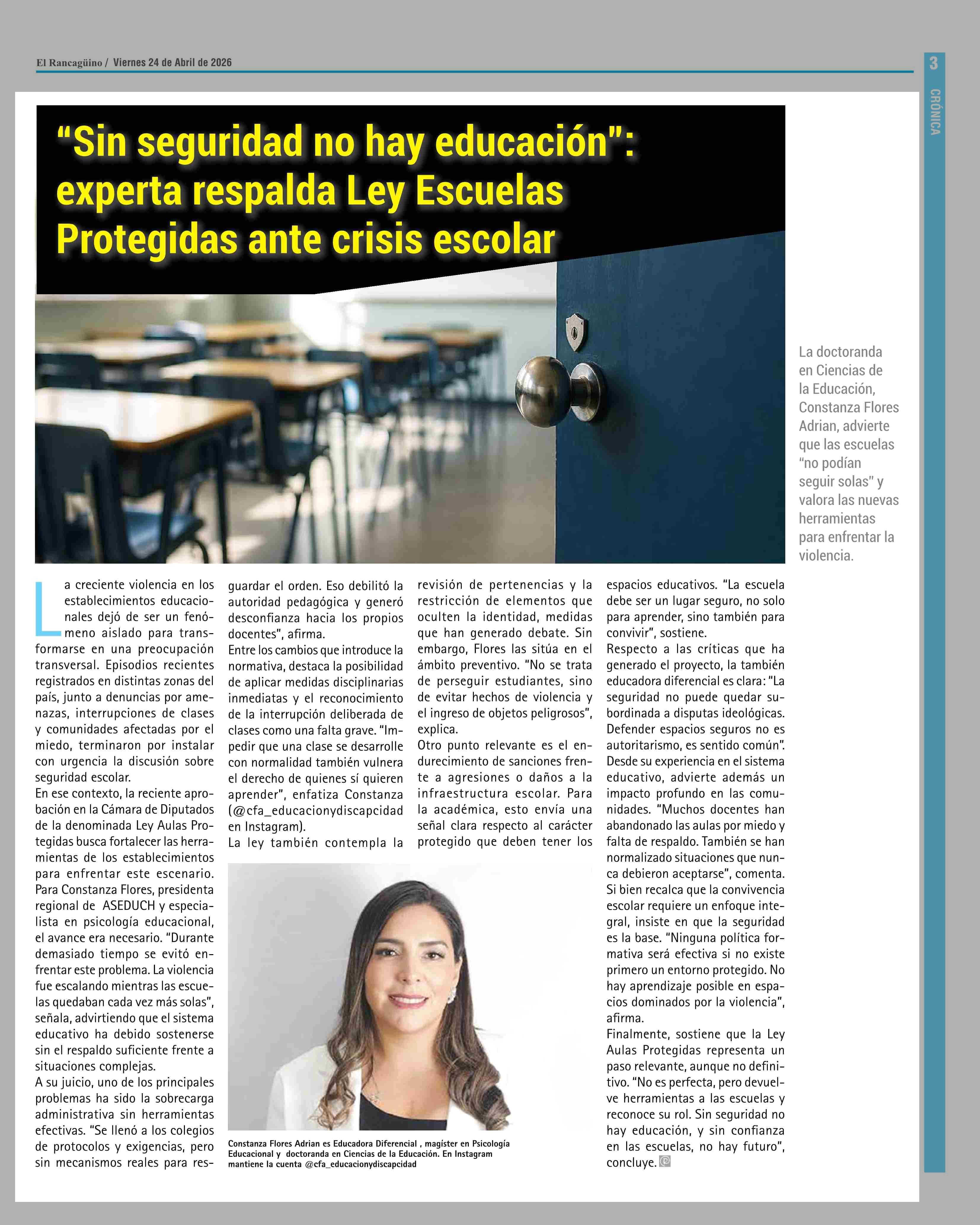 El Rancagüino / Viernes 24 de Abril de 2026

3

CRÓNICA

"Sin seguridad no hay educación": experta respalda Ley Escuelas Protegidas ante crisis escolar

La doctoranda en Ciencias de la Educación, Constanza Flores Adrian, advierte que las escuelas "no podían seguir solas" y valora las nuevas herramientas para enfrentar la violencia.

La creciente violencia en los establecimientos educacionales dejó de ser un fenómeno aislado para transformarse en una preocupación transversal. Episodios recientes registrados en distintas zonas del país, junto a denuncias por amenazas, interrupciones de clases y comunidades afectadas por el miedo, terminaron por instalar con urgencia la discusión sobre seguridad escolar.
En ese contexto, la reciente aprobación en la Cámara de Diputados de la denominada Ley Aulas Protegidas busca fortalecer las herramientas de los establecimientos para enfrentar este escenario.
Para Constanza Flores, presidenta regional de ASEDUCH y especialista en psicología educacional, el avance era necesario. "Durante demasiado tiempo se evitó enfrentar este problema. La violencia fue escalando mientras las escuelas quedaban cada vez más solas", señala, advirtiendo que el sistema educativo ha debido sostenerse sin el respaldo suficiente frente a situaciones complejas.
A su juicio, uno de los principales problemas ha sido la sobrecarga administrativa sin herramientas efectivas. "Se llenó a los colegios de protocolos y exigencias, pero sin mecanismos reales para resguardar el orden. Eso debilitó la autoridad pedagógica y generó desconfianza hacia los propios docentes", afirma.
Entre los cambios que introduce la normativa, destaca la posibilidad de aplicar medidas disciplinarias inmediatas y el reconocimiento de la interrupción deliberada de clases como una falta grave. "Impedir que una clase se desarrolle con normalidad también vulnera el derecho de quienes sí quieren aprender", enfatiza Constanza (@cfa_educacionydiscapcidad en Instagram).
La ley también contempla la revisión de pertenencias y la restricción de elementos que oculten la identidad, medidas que han generado debate. Sin embargo, Flores las sitúa en el ámbito preventivo. "No se trata de perseguir estudiantes, sino de evitar hechos de violencia y el ingreso de objetos peligrosos", explica.
Otro punto relevante es el endurecimiento de sanciones frente a agresiones o daños a la infraestructura escolar. Para la académica, esto envía una señal clara respecto al carácter protegido que deben tener los espacios educativos. "La escuela debe ser un lugar seguro, no solo para aprender, sino también para convivir", sostiene.
Respecto a las críticas que ha generado el proyecto, la también educadora diferencial es clara: "La seguridad no puede quedar subordinada a disputas ideológicas. Defender espacios seguros no es autoritarismo, es sentido común".
Desde su experiencia en el sistema educativo, advierte además un impacto profundo en las comunidades. "Muchos docentes han abandonado las aulas por miedo y falta de respaldo. También se han normalizado situaciones que nunca debieron aceptarse", comenta.
Si bien recalca que la convivencia escolar requiere un enfoque integral, insiste en que la seguridad es la base. "Ninguna política formativa será efectiva si no existe primero un entorno protegido. No hay aprendizaje posible en espacios dominados por la violencia", afirma.
Finalmente, sostiene que la Ley Aulas Protegidas representa un paso relevante, aunque no definitivo. "No es perfecta, pero devuelve herramientas a las escuelas y reconoce su rol. Sin seguridad no hay educación, y sin confianza en las escuelas, no hay futuro", concluye.

Constanza Flores Adrian es Educadora Diferencial , magíster en Psicología Educacional y doctoranda en Ciencias de la Educación. En Instagram mantiene la cuenta @cfa_educacionydiscapcidad